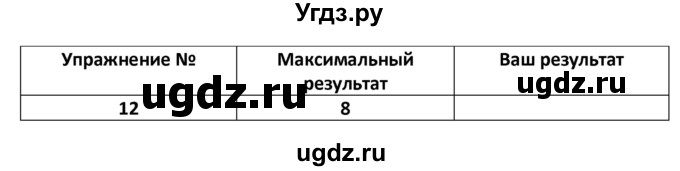 Угдз.ру

| Упражнение № | Максимальный результат | Ваш результат |
|---|---|---|
| 12 | 8 | |

ugdz.ru

ugdz.ru

ugdz.ru